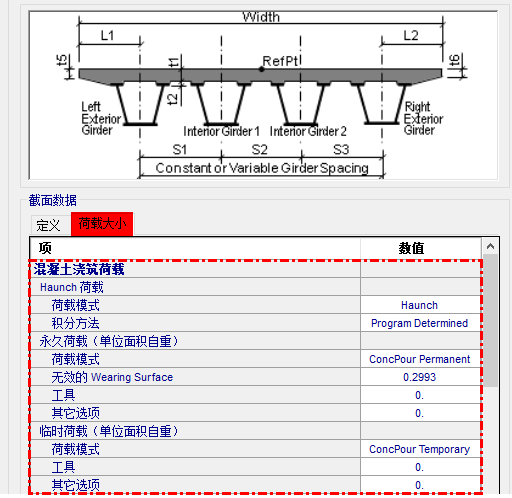 Width
L1
L2
t5
t1
RefPt
t6
t2
Left Exterior Girder
Interior Girder 1
Interior Girder 2
Right Exterior Girder
S1
S2
S3
Constant or Variable Girder Spacing

截面数据
定义
荷载大小

| 项 | 数值 |
|---|---|
| 混凝土浇筑荷载 | |
| Haunch 荷载 | |
| 荷载模式 | Haunch |
| 积分方法 | Program Determined |
| 永久荷载（单位面积自重） | |
| 荷载模式 | ConcPour Permanent |
| 无效的 Wearing Surface | 0.2993 |
| 工具 | 0. |
| 其它选项 | 0. |
| 临时荷载（单位面积自重） | |
| 荷载模式 | ConcPour Temporary |
| 工具 | 0. |
| 其它选项 | 0. |